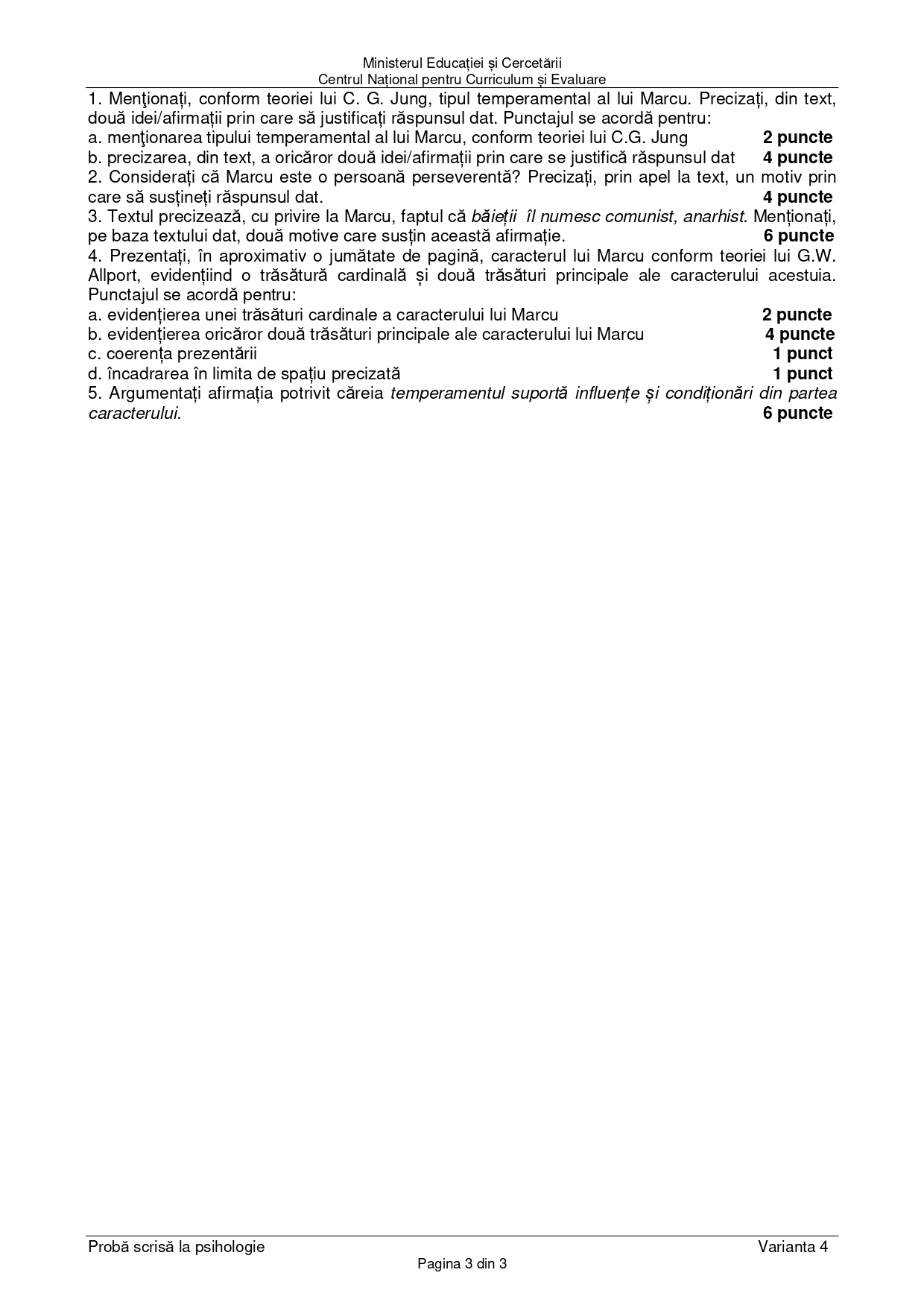 Ministerul Educației și Cercetării
Centrul Național pentru Curriculum și Evaluare

1. Menţionați, conform teoriei lui C. G. Jung, tipul temperamental al lui Marcu. Precizați, din text, două idei/afirmații prin care să justificați răspunsul dat. Punctajul se acordă pentru:
a. menţionarea tipului temperamental al lui Marcu, conform teoriei lui C.G. Jung **2 puncte**
b. precizarea, din text, a oricăror două idei/afirmații prin care se justifică răspunsul dat **4 puncte**
2. Considerați că Marcu este o persoană perseverentă? Precizați, prin apel la text, un motiv prin care să susțineți răspunsul dat. **4 puncte**
3. Textul precizează, cu privire la Marcu, faptul că *băieții îl numesc comunist, anarhist*. Menționați, pe baza textului dat, două motive care susțin această afirmație. **6 puncte**
4. Prezentați, în aproximativ o jumătate de pagină, caracterul lui Marcu conform teoriei lui G.W. Allport, evidențiind o trăsătură cardinală și două trăsături principale ale caracterului acestuia. Punctajul se acordă pentru:
a. evidențierea unei trăsături cardinale a caracterului lui Marcu **2 puncte**
b. evidențierea oricăror două trăsături principale ale caracterului lui Marcu **4 puncte**
c. coerența prezentării **1 punct**
d. încadrarea în limita de spațiu precizată **1 punct**
5. Argumentați afirmația potrivit căreia *temperamentul suportă influențe și condiționări din partea caracterului.* **6 puncte**

Probă scrisă la psihologie Varianta 4
Pagina 3 din 3